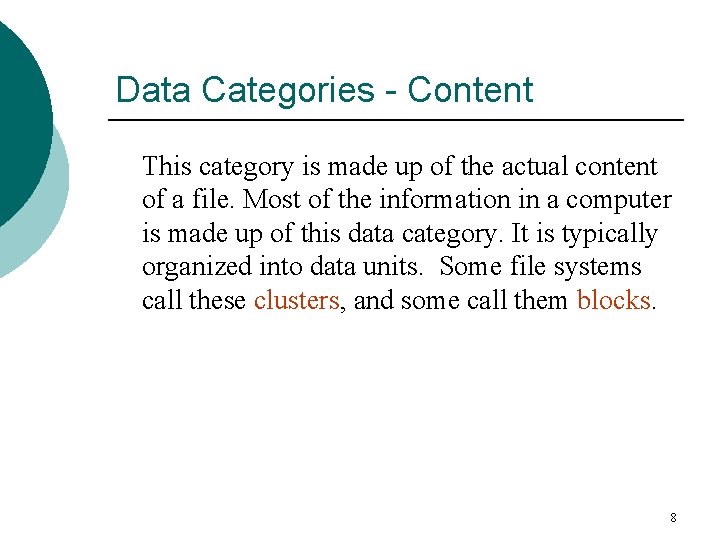 Data Categories - Content

This category is made up of the actual content of a file. Most of the information in a computer is made up of this data category. It is typically organized into data units. Some file systems call these clusters, and some call them blocks.

8